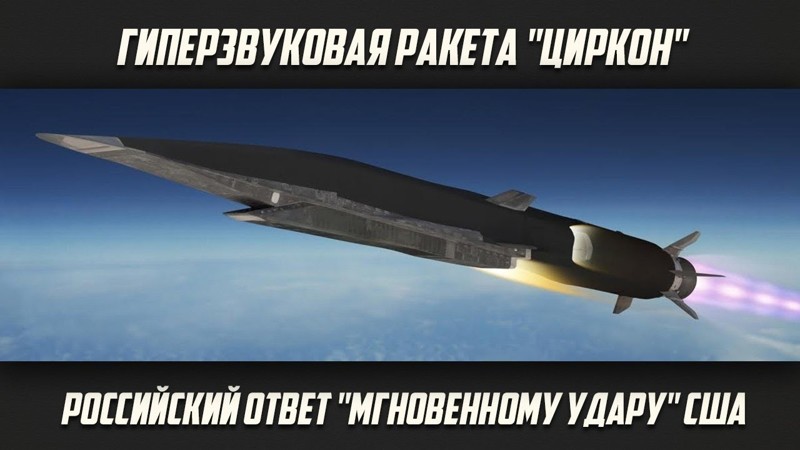 ГИПЕРЗВУКОВАЯ РАКЕТА "ЦИРКОН"

РОССИЙСКИЙ ОТВЕТ "МГНОВЕННОМУ УДАРУ" США